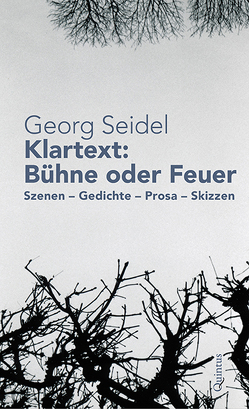 Georg Seidel
Klartext:
Bühne oder Feuer
Szenen – Gedichte – Prosa – Skizzen

Quintus